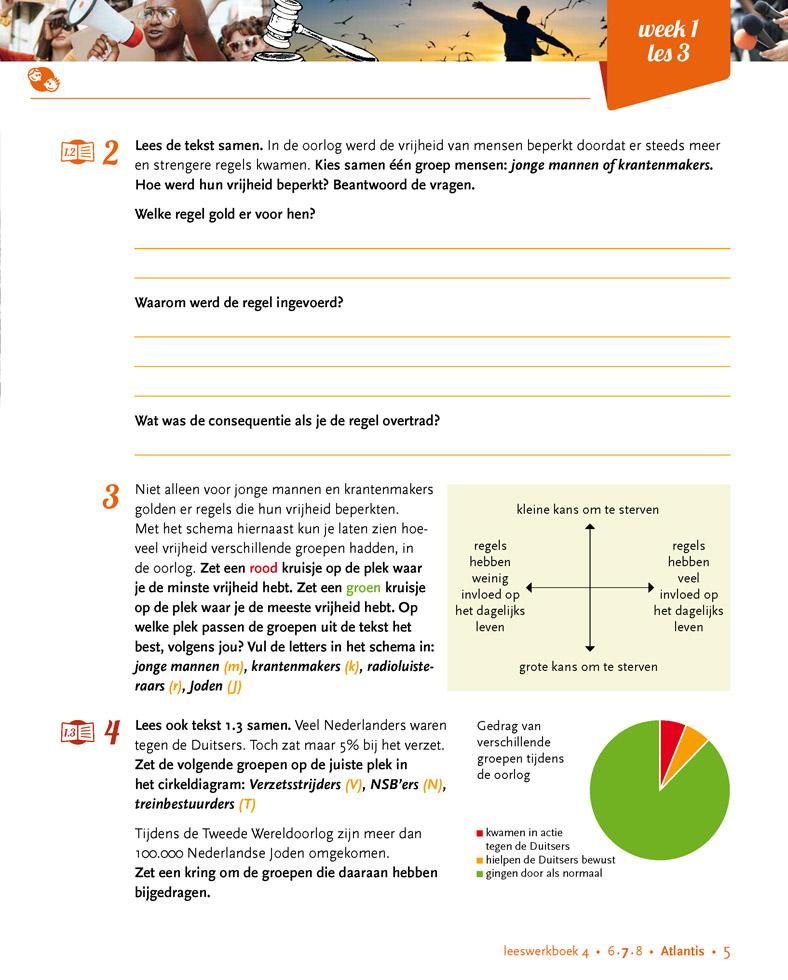 week 1
les 3

1.2 2 Lees de tekst samen. In de oorlog werd de vrijheid van mensen beperkt doordat er steeds meer en strengere regels kwamen. Kies samen één groep mensen: jonge mannen of krantenmakers. Hoe werd hun vrijheid beperkt? Beantwoord de vragen.

Welke regel gold er voor hen?

Waarom werd de regel ingevoerd?

Wat was de consequentie als je de regel overtrad?

3 Niet alleen voor jonge mannen en krantenmakers golden er regels die hun vrijheid beperkten. Met het schema hiernaast kun je laten zien hoeveel vrijheid verschillende groepen hadden, in de oorlog. Zet een rood kruisje op de plek waar je de minste vrijheid hebt. Zet een groen kruisje op de plek waar je de meeste vrijheid hebt. Op welke plek passen de groepen uit de tekst het best, volgens jou? Vul de letters in het schema in: jonge mannen (m), krantenmakers (k), radioluisteraars (r), Joden (J)

kleine kans om te sterven

regels hebben weinig invloed op het dagelijks leven

regels hebben veel invloed op het dagelijks leven

grote kans om te sterven

1.3 4 Lees ook tekst 1.3 samen. Veel Nederlanders waren tegen de Duitsers. Toch zat maar 5% bij het verzet. Zet de volgende groepen op de juiste plek in het cirkeldiagram: Verzetsstrijders (V), NSB'ers (N), treinbestuurders (T)

Tijdens de Tweede Wereldoorlog zijn meer dan 100.000 Nederlandse Joden omgekomen.
Zet een kring om de groepen die daaraan hebben bijgedragen.

Gedrag van verschillende groepen tijdens de oorlog

kwamen in actie tegen de Duitsers
hielpen de Duitsers bewust
gingen door als normaal

leeswerkboek 4 • 6.7.8 • Atlantis • 5